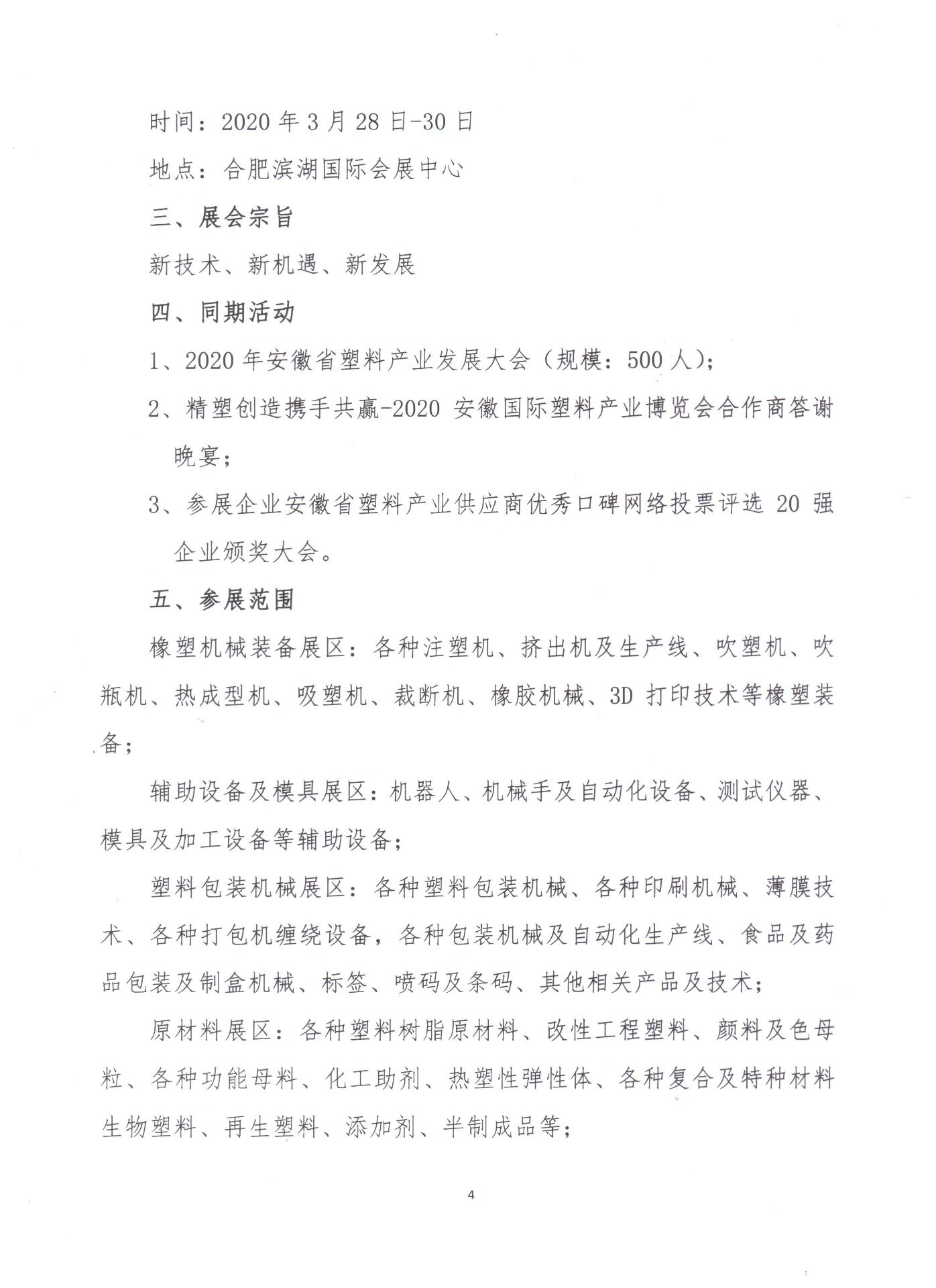 时间：2020 年 3 月 28 日-30 日

地点：合肥滨湖国际会展中心

三、展会宗旨

新技术、新机遇、新发展

四、同期活动

1、2020 年安徽省塑料产业发展大会（规模：500 人）；

2、精塑创造携手共赢-2020 安徽国际塑料产业博览会合作商答谢晚宴；

3、参展企业安徽省塑料产业供应商优秀口碑网络投票评选 20 强企业颁奖大会。

五、参展范围

橡塑机械装备展区：各种注塑机、挤出机及生产线、吹塑机、吹瓶机、热成型机、吸塑机、裁断机、橡胶机械、3D 打印技术等橡塑装备；

辅助设备及模具展区：机器人、机械手及自动化设备、测试仪器、模具及加工设备等辅助设备；

塑料包装机械展区：各种塑料包装机械、各种印刷机械、薄膜技术、各种打包机缠绕设备，各种包装机械及自动化生产线、食品及药品包装及制盒机械、标签、喷码及条码、其他相关产品及技术；

原材料展区：各种塑料树脂原材料、改性工程塑料、颜料及色母粒、各种功能母料、化工助剂、热塑性弹性体、各种复合及特种材料生物塑料、再生塑料、添加剂、半制成品等；

4